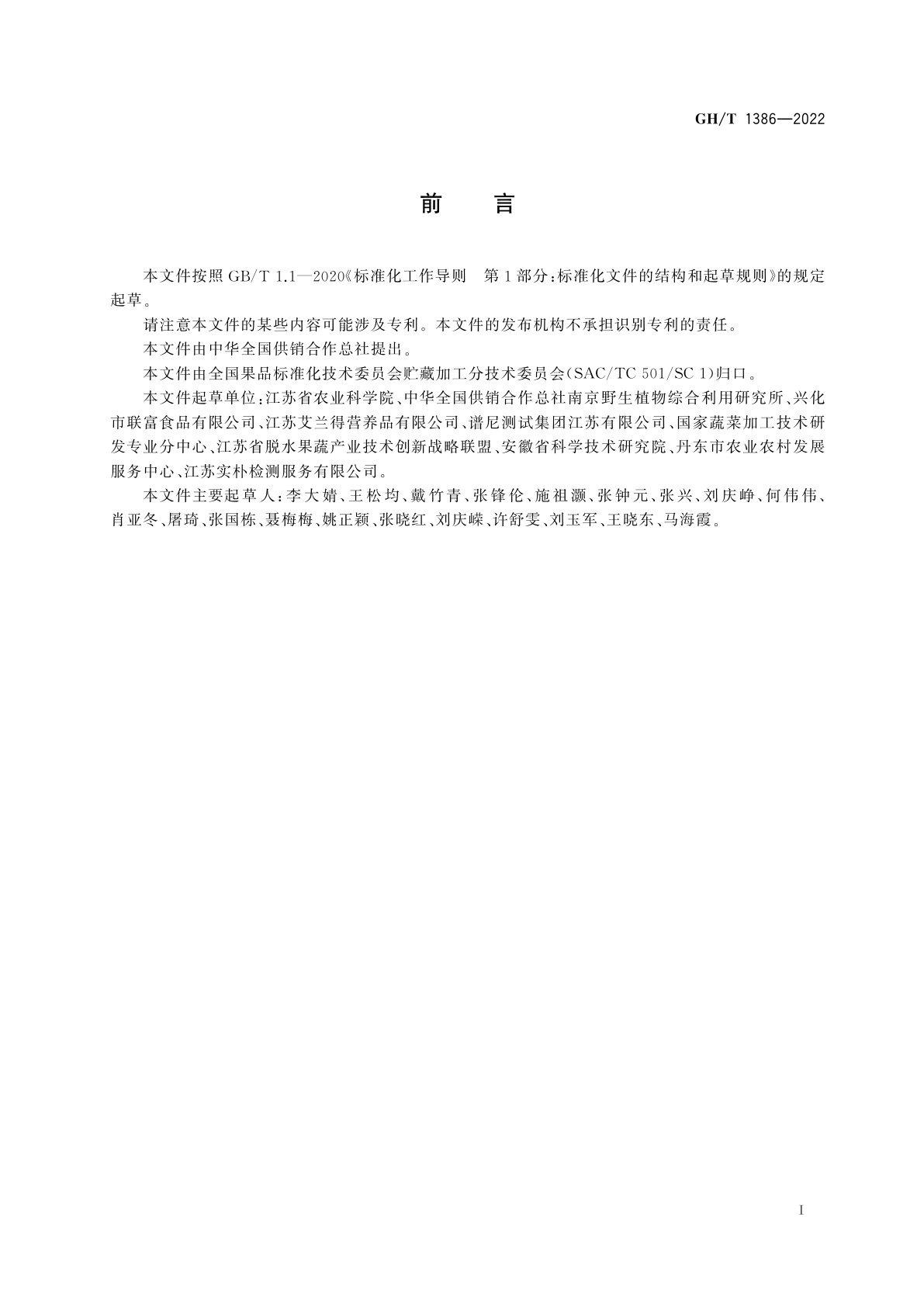 GH/T 1386—2022

前　言

本文件按照 GB/T 1.1—2020《标准化工作导则　第1部分：标准化文件的结构和起草规则》的规定起草。

请注意本文件的某些内容可能涉及专利。本文件的发布机构不承担识别专利的责任。

本文件由中华全国供销合作总社提出。

本文件由全国果品标准化技术委员会贮藏加工分技术委员会(SAC/TC 501/SC 1)归口。

本文件起草单位：江苏省农业科学院、中华全国供销合作总社南京野生植物综合利用研究所、兴化市联富食品有限公司、江苏艾兰得营养品有限公司、谱尼测试集团江苏有限公司、国家蔬菜加工技术研发专业分中心、江苏省脱水果蔬产业技术创新战略联盟、安徽省科学技术研究院、丹东市农业农村发展服务中心、江苏实朴检测服务有限公司。

本文件主要起草人：李大婧、王松均、戴竹青、张锋伦、施祖灏、张钟元、张兴、刘庆峥、何伟伟、肖亚冬、屠琦、张国栋、聂梅梅、姚正颖、张晓红、刘庆嵘、许舒雯、刘玉军、王晓东、马海霞。

I